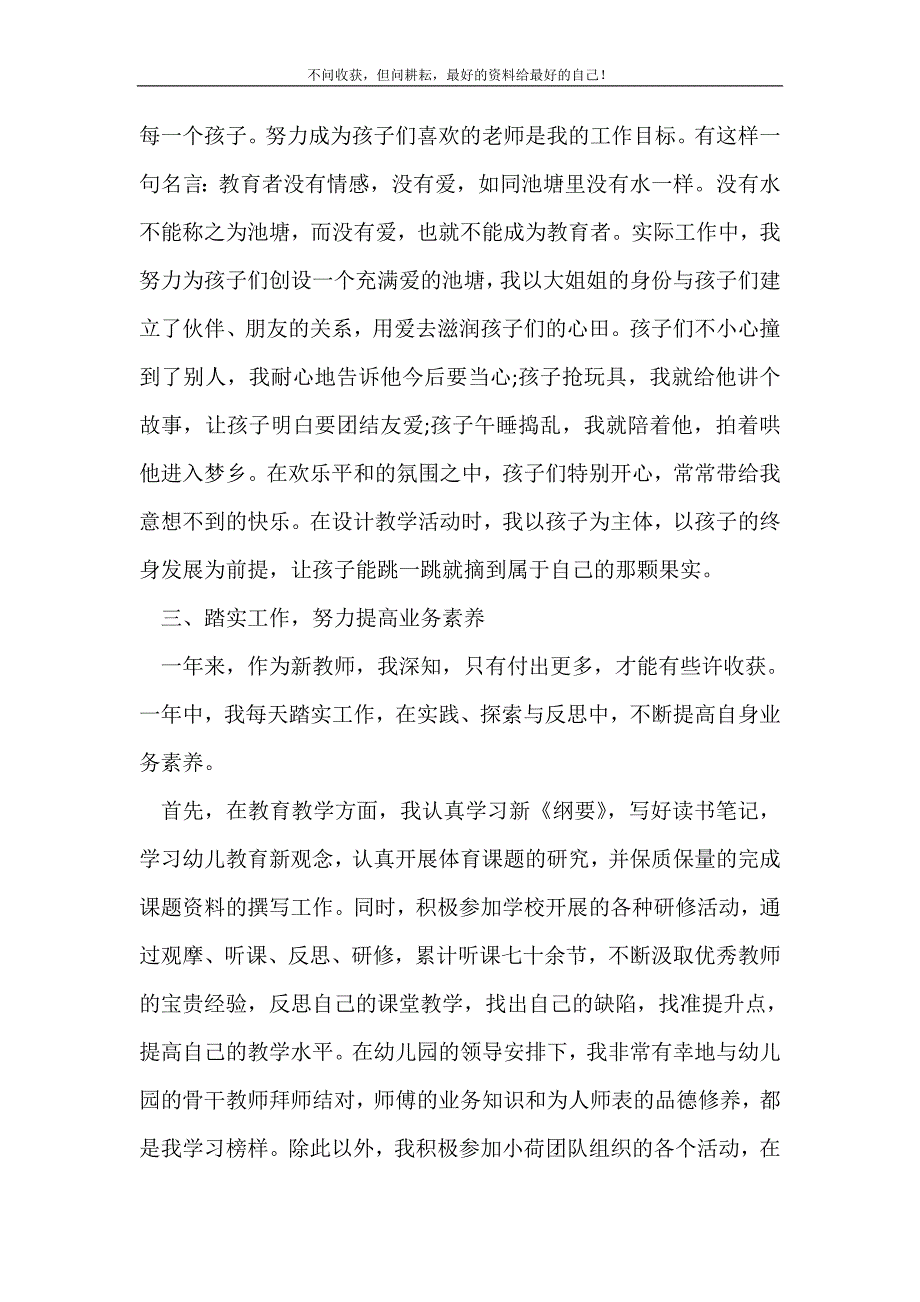 不问收获，但问耕耘，最好的资料给最好的自己！

每一个孩子。努力成为孩子们喜欢的老师是我的工作目标。有这样一句名言：教育者没有情感，没有爱，如同池塘里没有水一样。没有水不能称之为池塘，而没有爱，也就不能成为教育者。实际工作中，我努力为孩子们创设一个充满爱的池塘，我以大姐姐的身份与孩子们建立了伙伴、朋友的关系，用爱去滋润孩子们的心田。孩子们不小心撞到了别人，我耐心地告诉他今后要当心;孩子抢玩具，我就给他讲个故事，让孩子明白要团结友爱;孩子午睡捣乱，我就陪着他，拍着哄他进入梦乡。在欢乐平和的氛围之中，孩子们特别开心，常常带给我意想不到的快乐。在设计教学活动时，我以孩子为主体，以孩子的终身发展为前提，让孩子能跳一跳就摘到属于自己的那颗果实。

三、踏实工作，努力提高业务素养

一年来，作为新教师，我深知，只有付出更多，才能有些许收获。一年中，我每天踏实工作，在实践、探索与反思中，不断提高自身业务素养。

首先，在教育教学方面，我认真学习新《纲要》，写好读书笔记，学习幼儿教育新观念，认真开展体育课题的研究，并保质保量的完成课题资料的撰写工作。同时，积极参加学校开展的各种研修活动，通过观摩、听课、反思、研修，累计听课七十余节，不断汲取优秀教师的宝贵经验，反思自己的课堂教学，找出自己的缺陷，找准提升点，提高自己的教学水平。在幼儿园的领导安排下，我非常有幸地与幼儿园的骨干教师拜师结对，师傅的业务知识和为人师表的品德修养，都是我学习榜样。除此以外，我积极参加小荷团队组织的各个活动，在